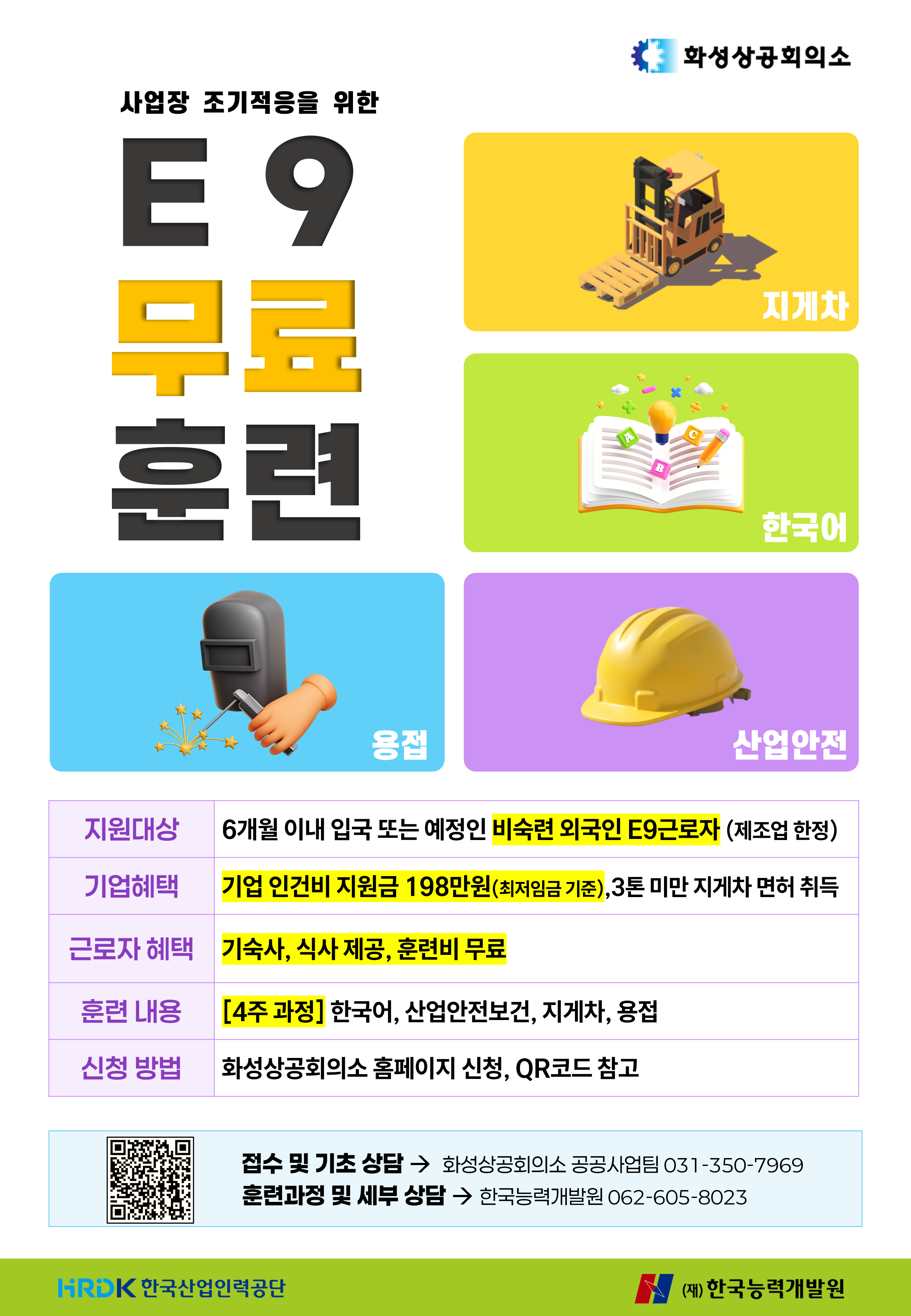 화성상공회의소

사업장 조기적응을 위한

E 9
무료
훈련

지게차

한국어

용접

산업안전

| 지원대상 | 6개월 이내 입국 또는 예정인 비숙련 외국인 E9근로자 (제조업 한정) |
|---|---|
| 기업혜택 | 기업 인건비 지원금 198만원(최저임금 기준),3톤 미만 지게차 면허 취득 |
| 근로자 혜택 | 기숙사, 식사 제공, 훈련비 무료 |
| 훈련 내용 | [4주 과정] 한국어, 산업안전보건, 지게차, 용접 |
| 신청 방법 | 화성상공회의소 홈페이지 신청, QR코드 참고 |

접수 및 기초 상담 → 화성상공회의소 공공사업팀 031-350-7969
훈련과정 및 세부 상담 → 한국능력개발원 062-605-8023

HRDK 한국산업인력공단

(재) 한국능력개발원